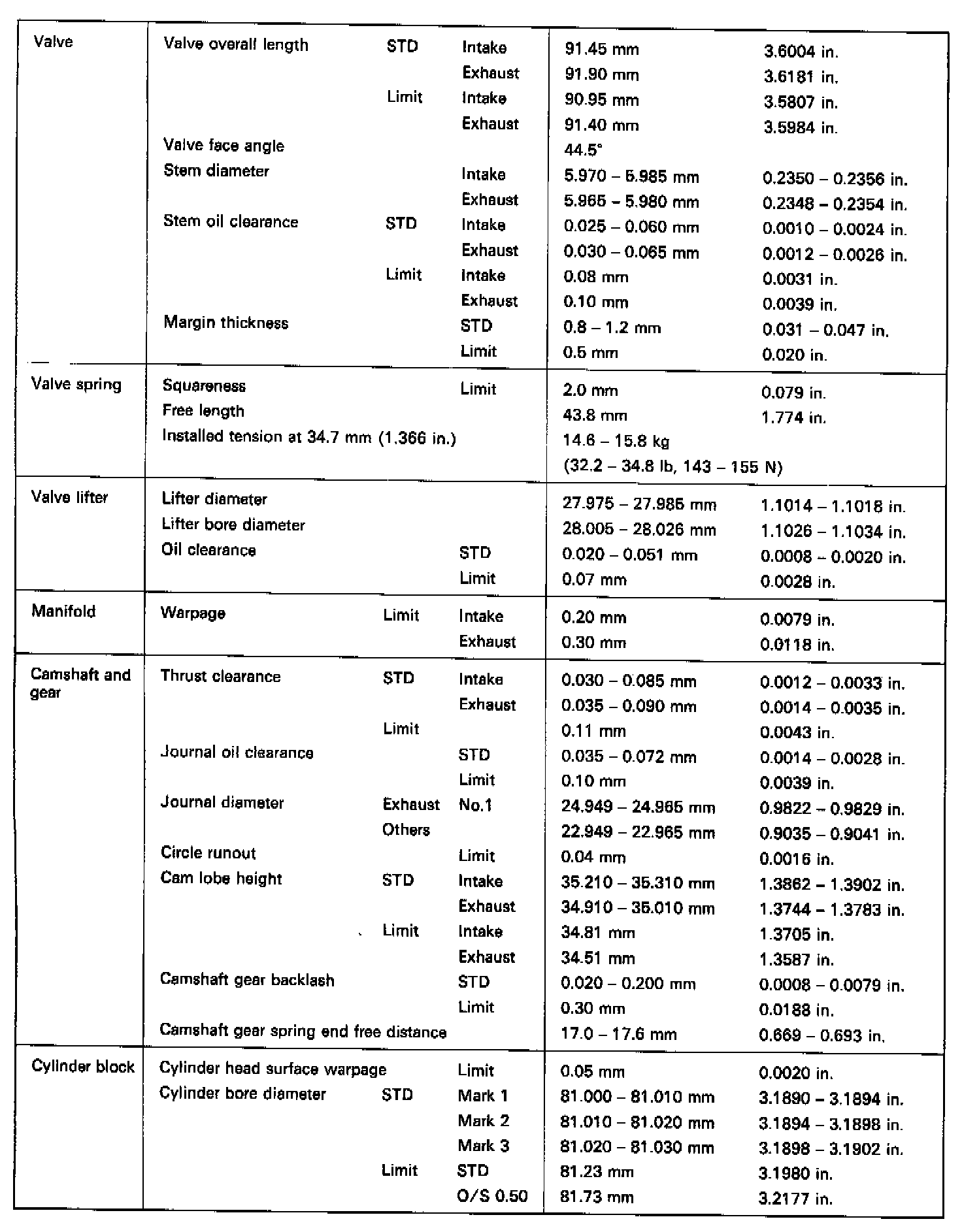 | | | | | | |
|---|---|---|---|---|---|
| Valve | Valve overall length | STD | Intake | 91.45 mm | 3.6004 in. |
| | | | Exhaust | 91.90 mm | 3.6181 in. |
| | | Limit | Intake | 90.95 mm | 3.5807 in. |
| | | | Exhaust | 91.40 mm | 3.5984 in. |
| | Valve face angle | | | 44.5° | |
| | Stem diameter | | Intake | 5.970 – 5.985 mm | 0.2350 – 0.2356 in. |
| | | | Exhaust | 5.965 – 5.980 mm | 0.2348 – 0.2354 in. |
| | Stem oil clearance | STD | Intake | 0.025 – 0.060 mm | 0.0010 – 0.0024 in. |
| | | | Exhaust | 0.030 – 0.065 mm | 0.0012 – 0.0026 in. |
| | | Limit | Intake | 0.08 mm | 0.0031 in. |
| | | | Exhaust | 0.10 mm | 0.0039 in. |
| | Margin thickness | | STD | 0.8 – 1.2 mm | 0.031 – 0.047 in. |
| | | | Limit | 0.5 mm | 0.020 in. |
| Valve spring | Squareness | | Limit | 2.0 mm | 0.079 in. |
| | Free length | | | 43.8 mm | 1.774 in. |
| | Installed tension at 34.7 mm (1.366 in.) | | | 14.6 – 15.8 kg (32.2 – 34.8 lb, 143 – 155 N) | |
| Valve lifter | Lifter diameter | | | 27.975 – 27.985 mm | 1.1014 – 1.1018 in. |
| | Lifter bore diameter | | | 28.005 – 28.026 mm | 1.1026 – 1.1034 in. |
| | Oil clearance | | STD | 0.020 – 0.051 mm | 0.0008 – 0.0020 in. |
| | | | Limit | 0.07 mm | 0.0028 in. |
| Manifold | Warpage | Limit | Intake | 0.20 mm | 0.0079 in. |
| | | | Exhaust | 0.30 mm | 0.0118 in. |
| Camshaft and gear | Thrust clearance | STD | Intake | 0.030 – 0.085 mm | 0.0012 – 0.0033 in. |
| | | | Exhaust | 0.035 – 0.090 mm | 0.0014 – 0.0035 in. |
| | | Limit | | 0.11 mm | 0.0043 in. |
| | Journal oil clearance | | STD | 0.035 – 0.072 mm | 0.0014 – 0.0028 in. |
| | | | Limit | 0.10 mm | 0.0039 in. |
| | Journal diameter | Exhaust | No.1 | 24.949 – 24.965 mm | 0.9822 – 0.9829 in. |
| | | Others | | 22.949 – 22.965 mm | 0.9035 – 0.9041 in. |
| | Circle runout | | Limit | 0.04 mm | 0.0016 in. |
| | Cam lobe height | STD | Intake | 35.210 – 35.310 mm | 1.3862 – 1.3902 in. |
| | | | Exhaust | 34.910 – 35.010 mm | 1.3744 – 1.3783 in. |
| | | Limit | Intake | 34.81 mm | 1.3705 in. |
| | | | Exhaust | 34.51 mm | 1.3587 in. |
| | Camshaft gear backlash | | STD | 0.020 – 0.200 mm | 0.0008 – 0.0079 in. |
| | | | Limit | 0.30 mm | 0.0188 in. |
| | Camshaft gear spring end free distance | | | 17.0 – 17.6 mm | 0.669 – 0.693 in. |
| Cylinder block | Cylinder head surface warpage | | Limit | 0.05 mm | 0.0020 in. |
| | Cylinder bore diameter | STD | Mark 1 | 81.000 – 81.010 mm | 3.1890 – 3.1894 in. |
| | | | Mark 2 | 81.010 – 81.020 mm | 3.1894 – 3.1898 in. |
| | | | Mark 3 | 81.020 – 81.030 mm | 3.1898 – 3.1902 in. |
| | | Limit | STD | 81.23 mm | 3.1980 in. |
| | | | O/S 0.50 | 81.73 mm | 3.2177 in. |